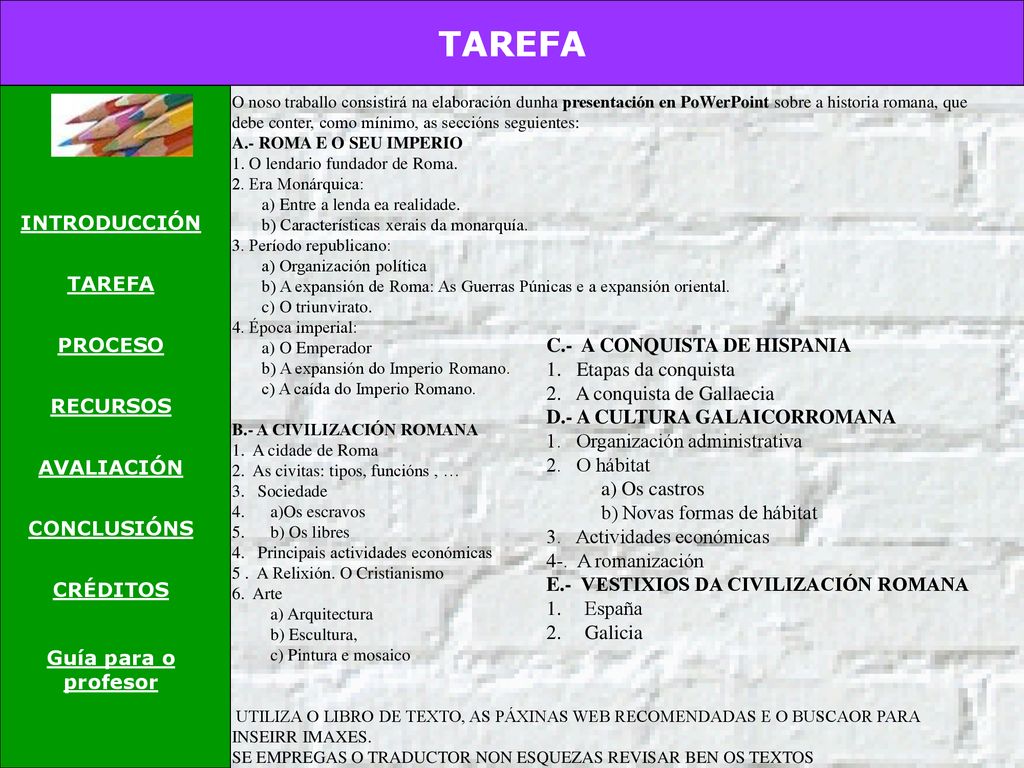 TAREFA

INTRODUCCIÓN

TAREFA

PROCESO

RECURSOS

AVALIACIÓN

CONCLUSIÓNS

CRÉDITOS

Guía para o profesor

O noso traballo consistirá na elaboración dunha presentación en PoWerPoint sobre a historia romana, que debe conter, como mínimo, as seccións seguientes:
A.- ROMA E O SEU IMPERIO
1. O lendario fundador de Roma.
2. Era Monárquica:
a) Entre a lenda ea realidade.
b) Características xerais da monarquía.
3. Período republicano:
a) Organización política
b) A expansión de Roma: As Guerras Púnicas e a expansión oriental.
c) O triunvirato.
4. Época imperial:
a) O Emperador
b) A expansión do Imperio Romano.
c) A caída do Imperio Romano.

B.- A CIVILIZACIÓN ROMANA
1. A cidade de Roma
2. As civitas: tipos, funcións , …
3. Sociedade
4. a)Os escravos
5. b) Os libres
4. Principais actividades económicas
5 . A Relixión. O Cristianismo
6. Arte
a) Arquitectura
b) Escultura,
c) Pintura e mosaico

C.- A CONQUISTA DE HISPANIA
1. Etapas da conquista
2. A conquista de Gallaecia
D.- A CULTURA GALAICORROMANA
1. Organización administrativa
2. O hábitat
a) Os castros
b) Novas formas de hábitat
3. Actividades económicas
4-. A romanización
E.- VESTIXIOS DA CIVILIZACIÓN ROMANA
1. España
2. Galicia

UTILIZA O LIBRO DE TEXTO, AS PÁXINAS WEB RECOMENDADAS E O BUSCAOR PARA INSEIRR IMAXES.
SE EMPREGAS O TRADUCTOR NON ESQUEZAS REVISAR BEN OS TEXTOS